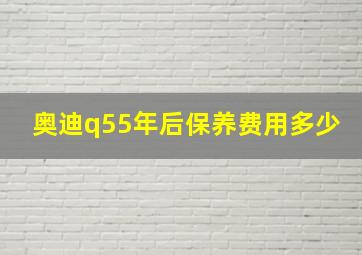 奥迪q55年后保养费用多少